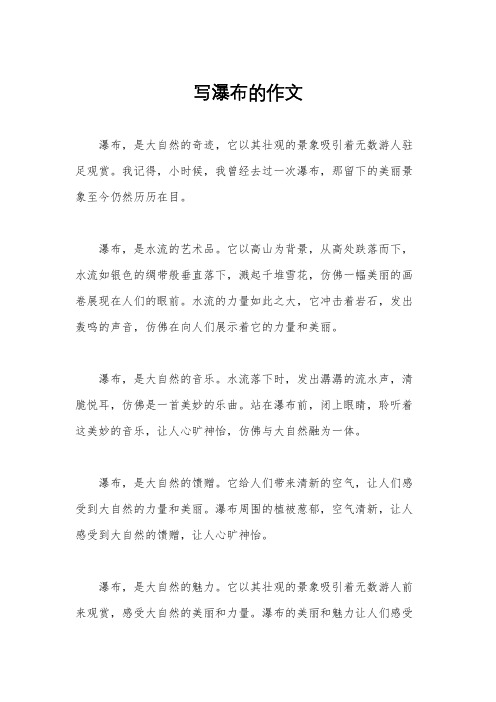 写瀑布的作文

瀑布，是大自然的奇迹，它以其壮观的景象吸引着无数游人驻足观赏。我记得，小时候，我曾经去过一次瀑布，那留下的美丽景象至今仍然历历在目。

瀑布，是水流的艺术品。它以高山为背景，从高处跌落而下，水流如银色的绸带般垂直落下，溅起千堆雪花，仿佛一幅美丽的画卷展现在人们的眼前。水流的力量如此之大，它冲击着岩石，发出轰鸣的声音，仿佛在向人们展示着它的力量和美丽。

瀑布，是大自然的音乐。水流落下时，发出潺潺的流水声，清脆悦耳，仿佛是一首美妙的乐曲。站在瀑布前，闭上眼睛，聆听着这美妙的音乐，让人心旷神怡，仿佛与大自然融为一体。

瀑布，是大自然的馈赠。它给人们带来清新的空气，让人们感受到大自然的力量和美丽。瀑布周围的植被葱郁，空气清新，让人感受到大自然的馈赠，让人心旷神怡。

瀑布，是大自然的魅力。它以其壮观的景象吸引着无数游人前来观赏，感受大自然的美丽和力量。瀑布的美丽和魅力让人们感受